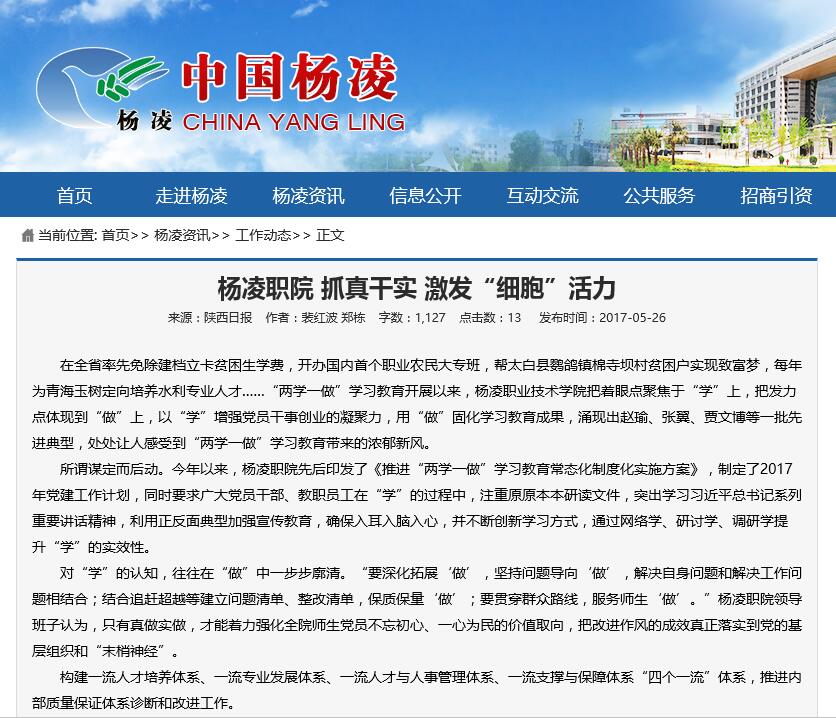 中国杨凌
杨凌 CHINA YANG LING

首页 走进杨凌 杨凌资讯 信息公开 互动交流 公共服务 招商引资

当前位置: 首页>> 杨凌资讯>> 工作动态>> 正文

杨凌职院 抓真干实 激发“细胞”活力

来源：陕西日报 作者：裴红波 郑栋 字数：1,127 点击数：13 发布时间：2017-05-26

在全省率先免除建档立卡贫困生学费，开办国内首个职业农民大专班，帮太白县鹦鸽镇棉寺坝村贫困户实现致富梦，每年为青海玉树定向培养水利专业人才……“两学一做”学习教育开展以来，杨凌职业技术学院把着眼点聚焦于“学”上，把发力点体现到“做”上，以“学”增强党员干事创业的凝聚力，用“做”固化学习教育成果，涌现出赵瑜、张翼、贾文博等一批先进典型，处处让人感受到“两学一做”学习教育带来的浓郁新风。

所谓谋定而后动。今年以来，杨凌职院先后印发了《推进“两学一做”学习教育常态化制度化实施方案》，制定了2017年党建工作计划，同时要求广大党员干部、教职员工在“学”的过程中，注重原原本本研读文件，突出学习习近平总书记系列重要讲话精神，利用正反面典型加强宣传教育，确保入耳入脑入心，并不断创新学习方式，通过网络学、研讨学、调研学提升“学”的实效性。

对“学”的认知，往往在“做”中一步步廓清。“要深化拓展‘做’，坚持问题导向‘做’，解决自身问题和解决工作问题相结合；结合追赶超越等建立问题清单、整改清单，保质保量‘做’；要贯穿群众路线，服务师生‘做’。”杨凌职院领导班子认为，只有真做实做，才能着力强化全院师生党员不忘初心、一心为民的价值取向，把改进作风的成效真正落实到党的基层组织和“末梢神经”。

构建一流人才培养体系、一流专业发展体系、一流人才与人事管理体系、一流支撑与保障体系“四个一流”体系，推进内部质量保证体系诊断和改进工作。